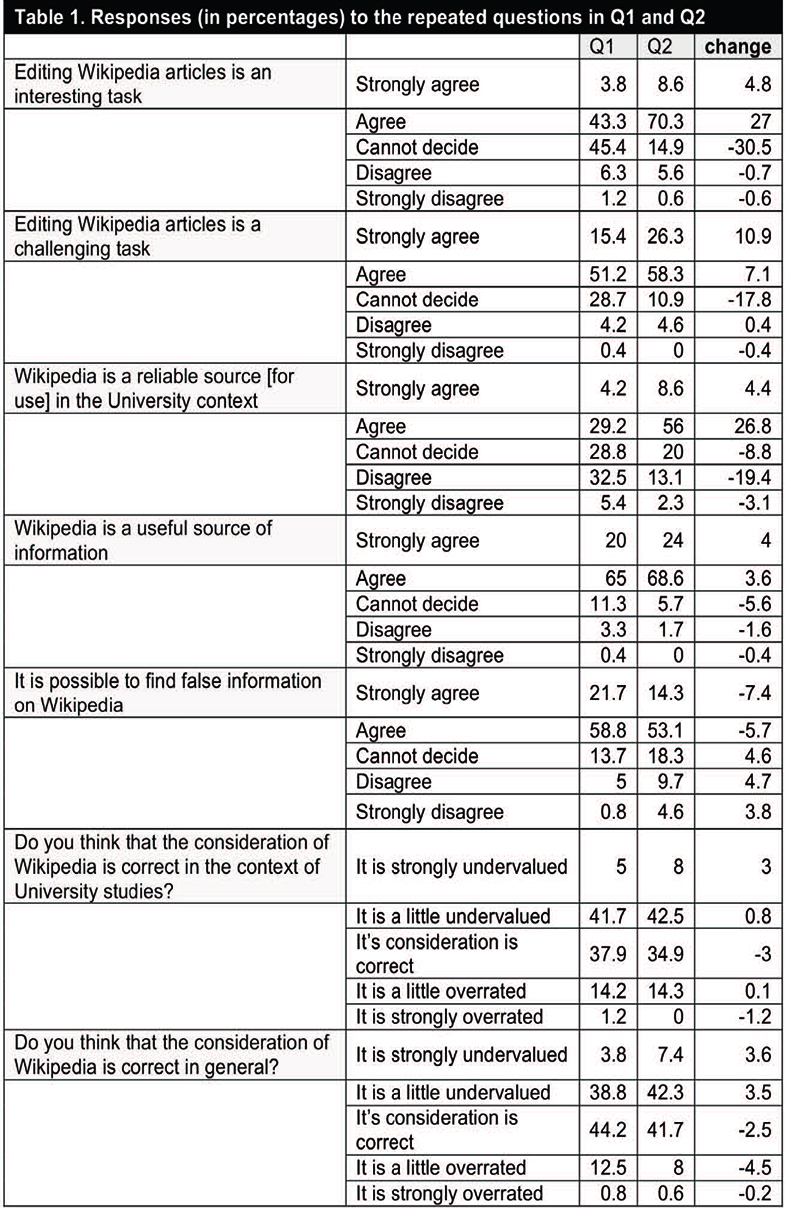 Table 1. Responses (in percentages) to the repeated questions in Q1 and Q2

| | | Q1 | Q2 | change |
|---|---|---|---|---|
| Editing Wikipedia articles is an interesting task | Strongly agree | 3.8 | 8.6 | 4.8 |
| | Agree | 43.3 | 70.3 | 27 |
| | Cannot decide | 45.4 | 14.9 | -30.5 |
| | Disagree | 6.3 | 5.6 | -0.7 |
| | Strongly disagree | 1.2 | 0.6 | -0.6 |
| Editing Wikipedia articles is a challenging task | Strongly agree | 15.4 | 26.3 | 10.9 |
| | Agree | 51.2 | 58.3 | 7.1 |
| | Cannot decide | 28.7 | 10.9 | -17.8 |
| | Disagree | 4.2 | 4.6 | 0.4 |
| | Strongly disagree | 0.4 | 0 | -0.4 |
| Wikipedia is a reliable source [for use] in the University context | Strongly agree | 4.2 | 8.6 | 4.4 |
| | Agree | 29.2 | 56 | 26.8 |
| | Cannot decide | 28.8 | 20 | -8.8 |
| | Disagree | 32.5 | 13.1 | -19.4 |
| | Strongly disagree | 5.4 | 2.3 | -3.1 |
| Wikipedia is a useful source of information | Strongly agree | 20 | 24 | 4 |
| | Agree | 65 | 68.6 | 3.6 |
| | Cannot decide | 11.3 | 5.7 | -5.6 |
| | Disagree | 3.3 | 1.7 | -1.6 |
| | Strongly disagree | 0.4 | 0 | -0.4 |
| It is possible to find false information on Wikipedia | Strongly agree | 21.7 | 14.3 | -7.4 |
| | Agree | 58.8 | 53.1 | -5.7 |
| | Cannot decide | 13.7 | 18.3 | 4.6 |
| | Disagree | 5 | 9.7 | 4.7 |
| | Strongly disagree | 0.8 | 4.6 | 3.8 |
| Do you think that the consideration of Wikipedia is correct in the context of University studies? | It is strongly undervalued | 5 | 8 | 3 |
| | It is a little undervalued | 41.7 | 42.5 | 0.8 |
| | It's consideration is correct | 37.9 | 34.9 | -3 |
| | It is a little overrated | 14.2 | 14.3 | 0.1 |
| | It is strongly overrated | 1.2 | 0 | -1.2 |
| Do you think that the consideration of Wikipedia is correct in general? | It is strongly undervalued | 3.8 | 7.4 | 3.6 |
| | It is a little undervalued | 38.8 | 42.3 | 3.5 |
| | It's consideration is correct | 44.2 | 41.7 | -2.5 |
| | It is a little overrated | 12.5 | 8 | -4.5 |
| | It is strongly overrated | 0.8 | 0.6 | -0.2 |